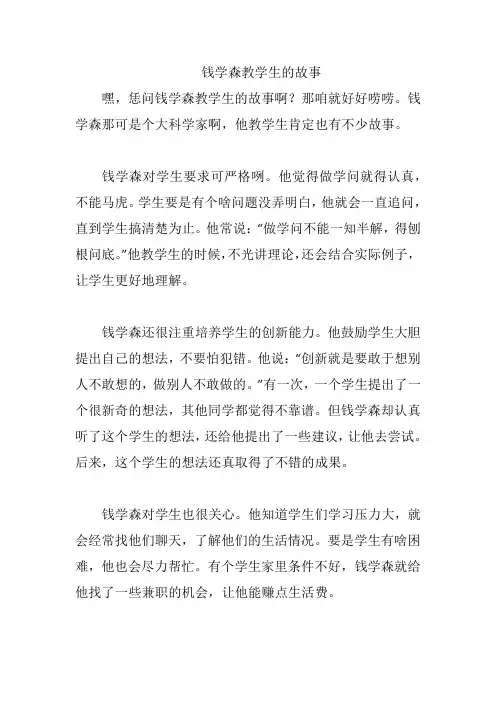 钱学森教学生的故事

嘿，恁问钱学森教学生的故事啊？那咱就好好唠唠。钱学森那可是个大科学家啊，他教学生肯定也有不少故事。

钱学森对学生要求可严格咧。他觉得做学问就得认真，不能马虎。学生要是有个啥问题没弄明白，他就会一直追问，直到学生搞清楚为止。他常说：“做学问不能一知半解，得刨根问底。”他教学生的时候，不光讲理论，还会结合实际例子，让学生更好地理解。

钱学森还很注重培养学生的创新能力。他鼓励学生大胆提出自己的想法，不要怕犯错。他说：“创新就是要敢于想别人不敢想的，做别人不敢做的。”有一次，一个学生提出了一个很新奇的想法，其他同学都觉得不靠谱。但钱学森却认真听了这个学生的想法，还给他提出了一些建议，让他去尝试。后来，这个学生的想法还真取得了不错的成果。

钱学森对学生也很关心。他知道学生们学习压力大，就会经常找他们聊天，了解他们的生活情况。要是学生有啥困难，他也会尽力帮忙。有个学生家里条件不好，钱学森就给他找了一些兼职的机会，让他能赚点生活费。